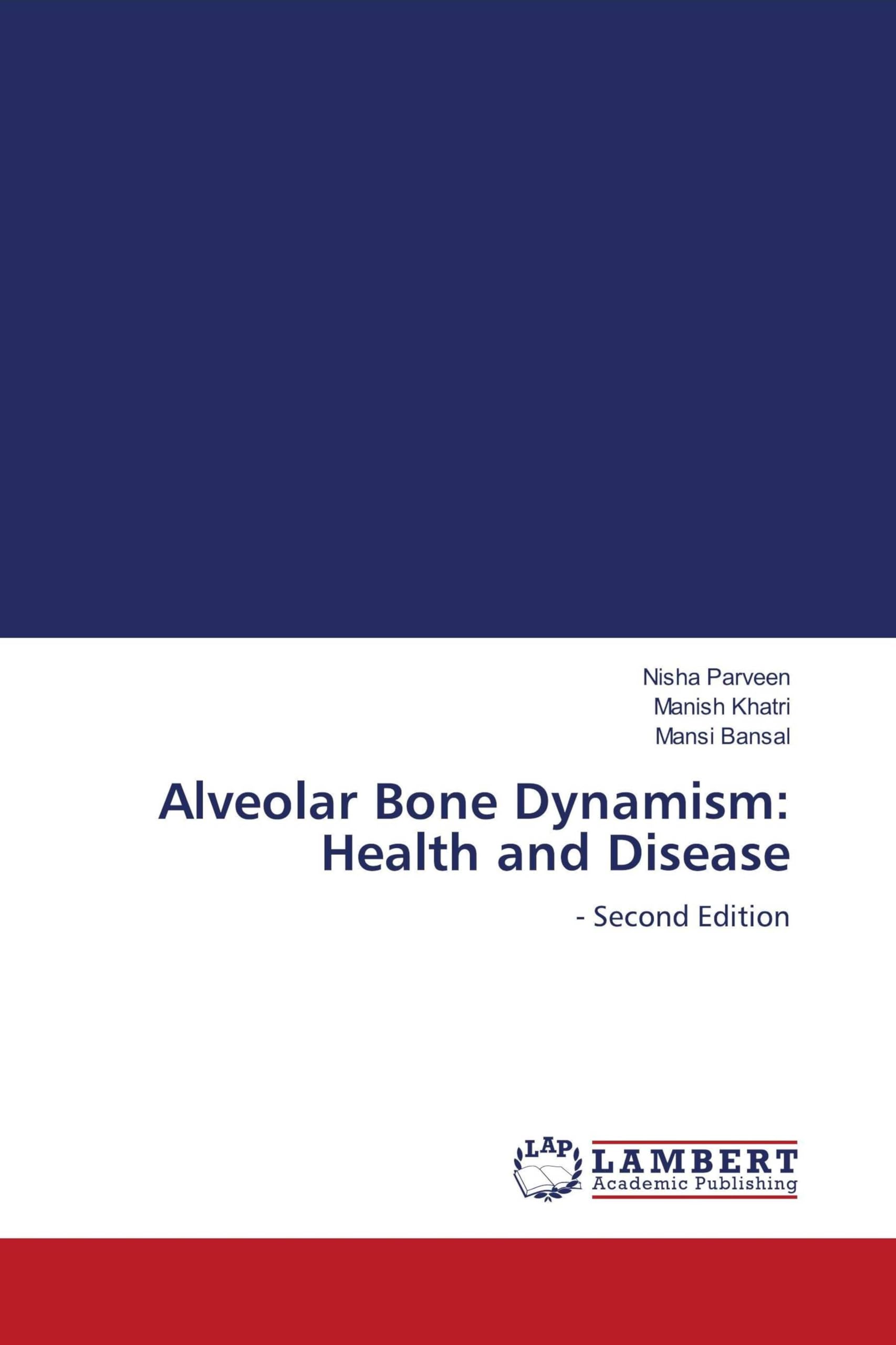 Nisha Parveen
Manish Khatri
Mansi Bansal

Alveolar Bone Dynamism: Health and Disease

- Second Edition

LAP
LAMBERT
Academic Publishing